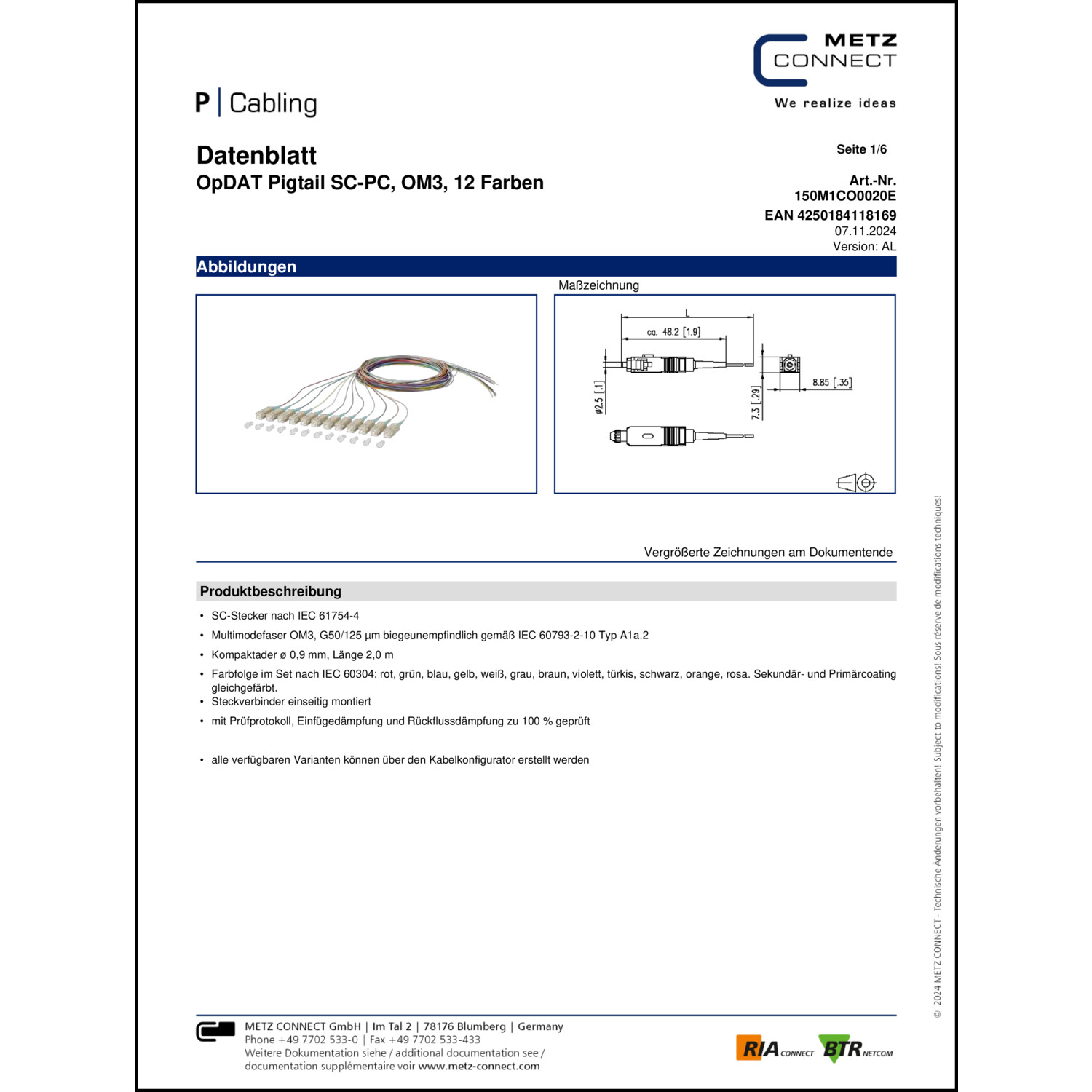 METZ CONNECT

We realize ideas

P | Cabling

Datenblatt
OpDAT Pigtail SC-PC, OM3, 12 Farben

Seite 1/6

Art.-Nr.
150M1CO0020E

EAN 4250184118169
07.11.2024
Version: AL

Abbildungen

Maßzeichnung

L

ca. 48.2 [1.9]

ø2.5 [.1]

7.3 [.29]

8.85 [.35]

Vergrößerte Zeichnungen am Dokumentende

Produktbeschreibung

• SC-Stecker nach IEC 61754-4
• Multimodefaser OM3, G50/125 µm biegeunempfindlich gemäß IEC 60793-2-10 Typ A1a.2
• Kompaktader ø 0,9 mm, Länge 2,0 m
• Farbfolge im Set nach IEC 60304: rot, grün, blau, gelb, weiß, grau, braun, violett, türkis, schwarz, orange, rosa. Sekundär- und Primärcoating gleichgefärbt.
• Steckverbinder einseitig montiert
• mit Prüfprotokoll, Einfügedämpfung und Rückflussdämpfung zu 100 % geprüft

• alle verfügbaren Varianten können über den Kabelkonfigurator erstellt werden

© 2024 METZ CONNECT - Technische Änderungen vorbehalten! Subject to modifications! Sous réserve de modifications techniques!

METZ CONNECT GmbH | Im Tal 2 | 78176 Blumberg | Germany
Phone +49 7702 533-0 | Fax +49 7702 533-433
Weitere Dokumentation siehe / additional documentation see /
documentation supplémentaire voir www.metz-connect.com

RIA CONNECT BTR NETCOM